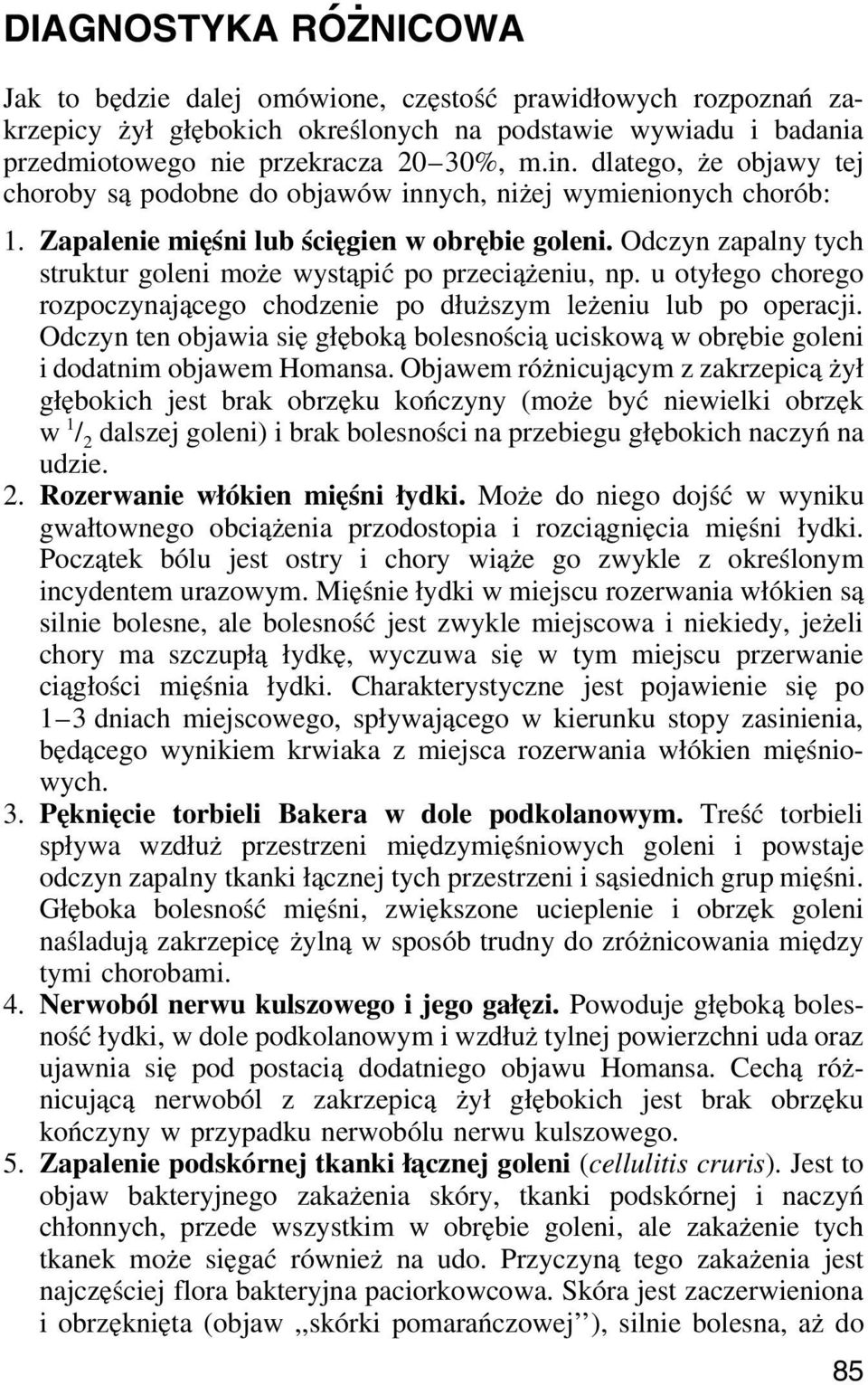 DIAGNOSTYKA RÓŻNICOWA

Jak to będzie dalej omówione, częstość prawidłowych rozpoznań zakrzepicy żył głębokich określonych na podstawie wywiadu i badania przedmiotowego nie przekracza 20–30%, m.in. dlatego, że objawy tej choroby są podobne do objawów innych, niżej wymienionych chorób:

1. Zapalenie mięśni lub ścięgien w obrębie goleni. Odczyn zapalny tych struktur goleni może wystąpić po przeciążeniu, np. u otyłego chorego rozpoczynającego chodzenie po dłuższym leżeniu lub po operacji. Odczyn ten objawia się głęboką bolesnością uciskową w obrębie goleni i dodatnim objawem Homansa. Objawem różnicującym z zakrzepicą żył głębokich jest brak obrzęku kończyny (może być niewielki obrzęk w $^1/_2$ dalszej goleni) i brak bolesności na przebiegu głębokich naczyń na udzie.

2. Rozerwanie włókien mięśni łydki. Może do niego dojść w wyniku gwałtownego obciążenia przodostopia i rozciągnięcia mięśni łydki. Początek bólu jest ostry i chory wiąże go zwykle z określonym incydentem urazowym. Mięśnie łydki w miejscu rozerwania włókien są silnie bolesne, ale bolesność jest zwykle miejscowa i niekiedy, jeżeli chory ma szczupłą łydkę, wyczuwa się w tym miejscu przerwanie ciągłości mięśnia łydki. Charakterystyczne jest pojawienie się po 1–3 dniach miejscowego, spływającego w kierunku stopy zasinienia, będącego wynikiem krwiaka z miejsca rozerwania włókien mięśniowych.

3. Pęknięcie torbieli Bakera w dole podkolanowym. Treść torbieli spływa wzdłuż przestrzeni międzymięśniowych goleni i powstaje odczyn zapalny tkanki łącznej tych przestrzeni i sąsiednich grup mięśni. Głęboka bolesność mięśni, zwiększone ucieplenie i obrzęk goleni naśladują zakrzepicę żylną w sposób trudny do zróżnicowania między tymi chorobami.

4. Nerwoból nerwu kulszowego i jego gałęzi. Powoduje głęboką bolesność łydki, w dole podkolanowym i wzdłuż tylnej powierzchni uda oraz ujawnia się pod postacią dodatniego objawu Homansa. Cechą różnicującą nerwoból z zakrzepicą żył głębokich jest brak obrzęku kończyny w przypadku nerwobólu nerwu kulszowego.

5. Zapalenie podskórnej tkanki łącznej goleni (cellulitis cruris). Jest to objaw bakteryjnego zakażenia skóry, tkanki podskórnej i naczyń chłonnych, przede wszystkim w obrębie goleni, ale zakażenie tych tkanek może sięgać również na udo. Przyczyną tego zakażenia jest najczęściej flora bakteryjna paciorkowcowa. Skóra jest zaczerwieniona i obrzęknięta (objaw „skórki pomarańczowej”), silnie bolesna, aż do

85